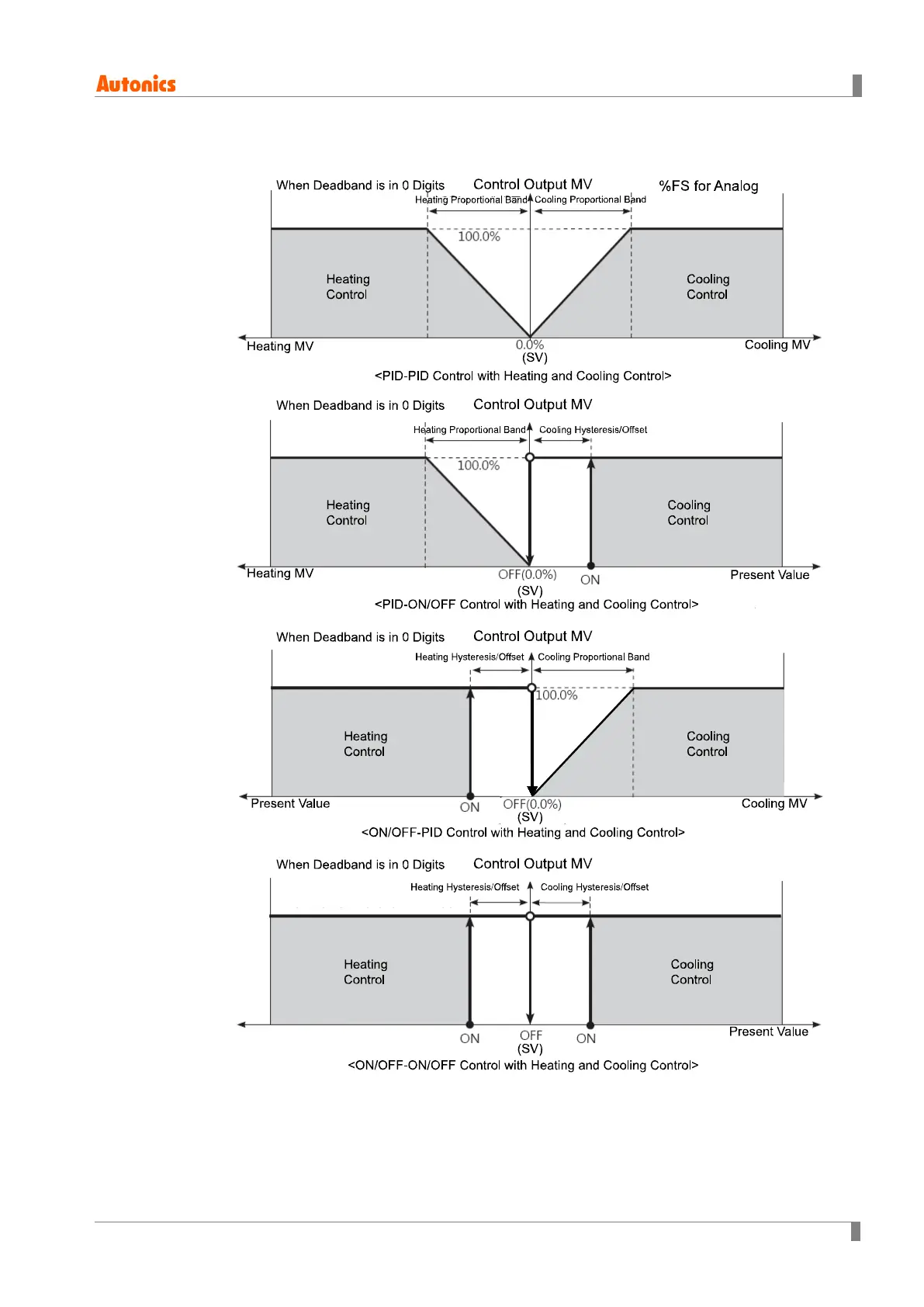 Autonics

When Deadband is in 0 Digits
Control Output MV
%FS for Analog
Heating Proportional Band
Cooling Proportional Band
100.0%
Heating Control
Cooling Control
Heating MV
0.0%
(SV)
Cooling MV
<PID-PID Control with Heating and Cooling Control>

When Deadband is in 0 Digits
Control Output MV
Heating Proportional Band
Cooling Hysteresis/Offset
100.0%
Heating Control
Cooling Control
Heating MV
OFF(0.0%)
(SV)
ON
Present Value
<PID-ON/OFF Control with Heating and Cooling Control>

When Deadband is in 0 Digits
Control Output MV
Heating Hysteresis/Offset
Cooling Proportional Band
100.0%
Heating Control
Cooling Control
Present Value
ON
OFF(0.0%)
(SV)
Cooling MV
<ON/OFF-PID Control with Heating and Cooling Control>

When Deadband is in 0 Digits
Control Output MV
Heating Hysteresis/Offset
Cooling Hysteresis/Offset
Heating Control
Cooling Control
ON
OFF
(SV)
ON
Present Value
<ON/OFF-ON/OFF Control with Heating and Cooling Control>